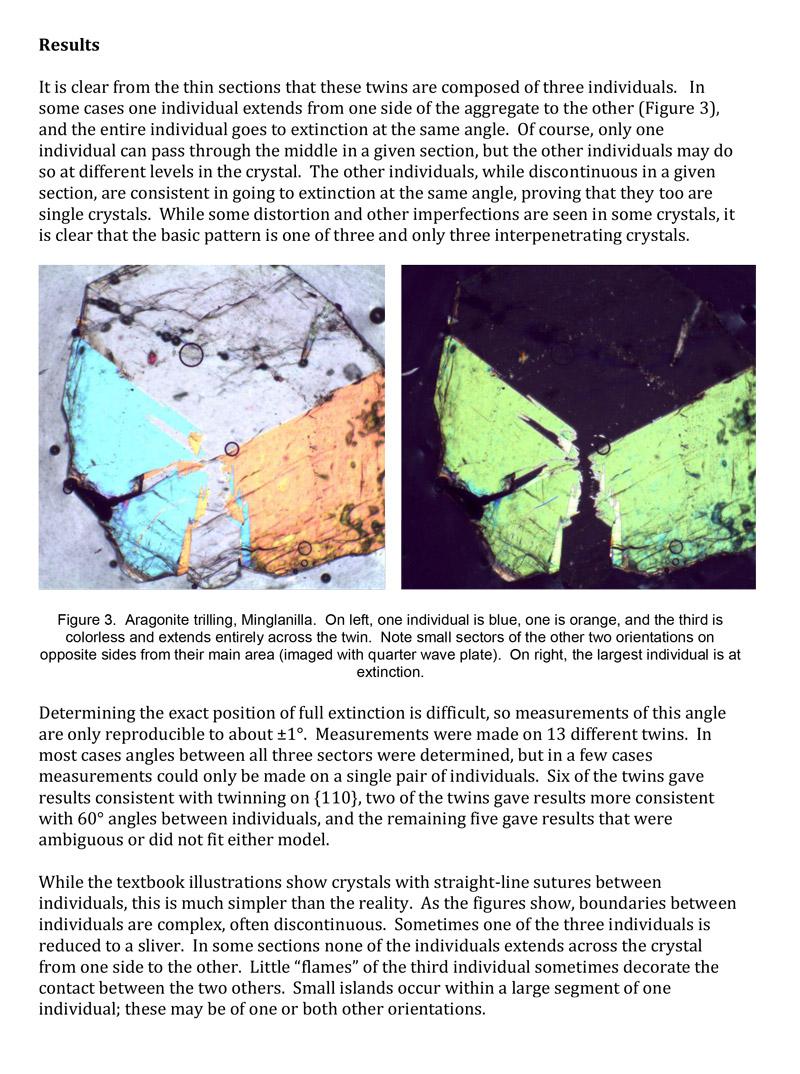 **Results**

It is clear from the thin sections that these twins are composed of three individuals. In some cases one individual extends from one side of the aggregate to the other (Figure 3), and the entire individual goes to extinction at the same angle. Of course, only one individual can pass through the middle in a given section, but the other individuals may do so at different levels in the crystal. The other individuals, while discontinuous in a given section, are consistent in going to extinction at the same angle, proving that they too are single crystals. While some distortion and other imperfections are seen in some crystals, it is clear that the basic pattern is one of three and only three interpenetrating crystals.

Figure 3. Aragonite trilling, Minglanilla. On left, one individual is blue, one is orange, and the third is colorless and extends entirely across the twin. Note small sectors of the other two orientations on opposite sides from their main area (imaged with quarter wave plate). On right, the largest individual is at extinction.

Determining the exact position of full extinction is difficult, so measurements of this angle are only reproducible to about ±1°. Measurements were made on 13 different twins. In most cases angles between all three sectors were determined, but in a few cases measurements could only be made on a single pair of individuals. Six of the twins gave results consistent with twinning on {110}, two of the twins gave results more consistent with 60° angles between individuals, and the remaining five gave results that were ambiguous or did not fit either model.

While the textbook illustrations show crystals with straight-line sutures between individuals, this is much simpler than the reality. As the figures show, boundaries between individuals are complex, often discontinuous. Sometimes one of the three individuals is reduced to a sliver. In some sections none of the individuals extends across the crystal from one side to the other. Little “flames” of the third individual sometimes decorate the contact between the two others. Small islands occur within a large segment of one individual; these may be of one or both other orientations.